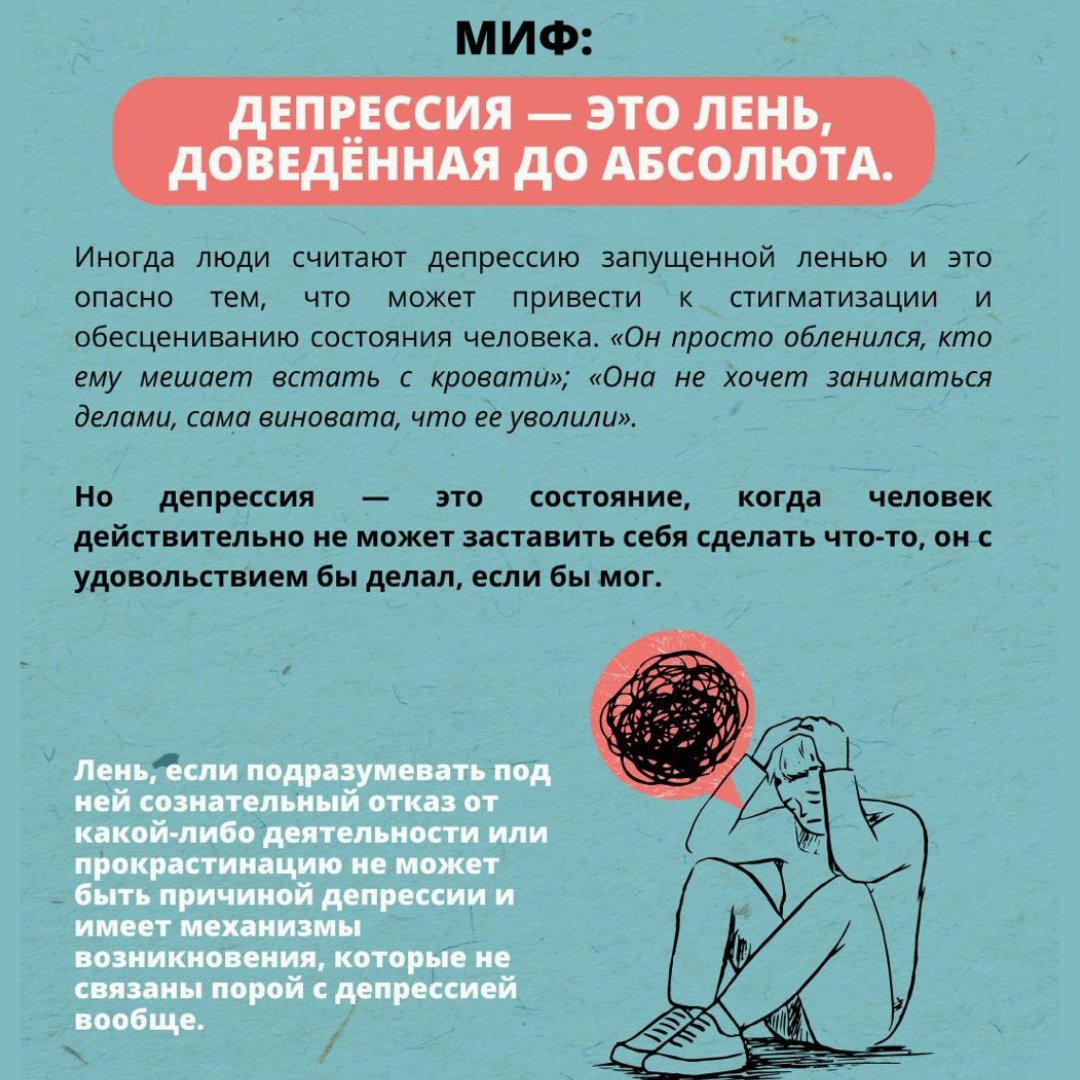 МИФ:

ДЕПРЕССИЯ — ЭТО ЛЕНЬ, ДОВЕДЁННАЯ ДО АБСОЛЮТА.

Иногда люди считают депрессию запущенной ленью и это опасно тем, что может привести к стигматизации и обесцениванию состояния человека. «Он просто обленился, кто ему мешает встать с кровати»; «Она не хочет заниматься делами, сама виновата, что ее уволили».

Но депрессия — это состояние, когда человек действительно не может заставить себя сделать что-то, он с удовольствием бы делал, если бы мог.

Лень, если подразумевать под ней сознательный отказ от какой-либо деятельности или прокрастинацию не может быть причиной депрессии и имеет механизмы возникновения, которые не связаны порой с депрессией вообще.